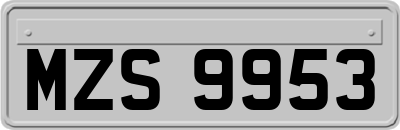 MZS 9953